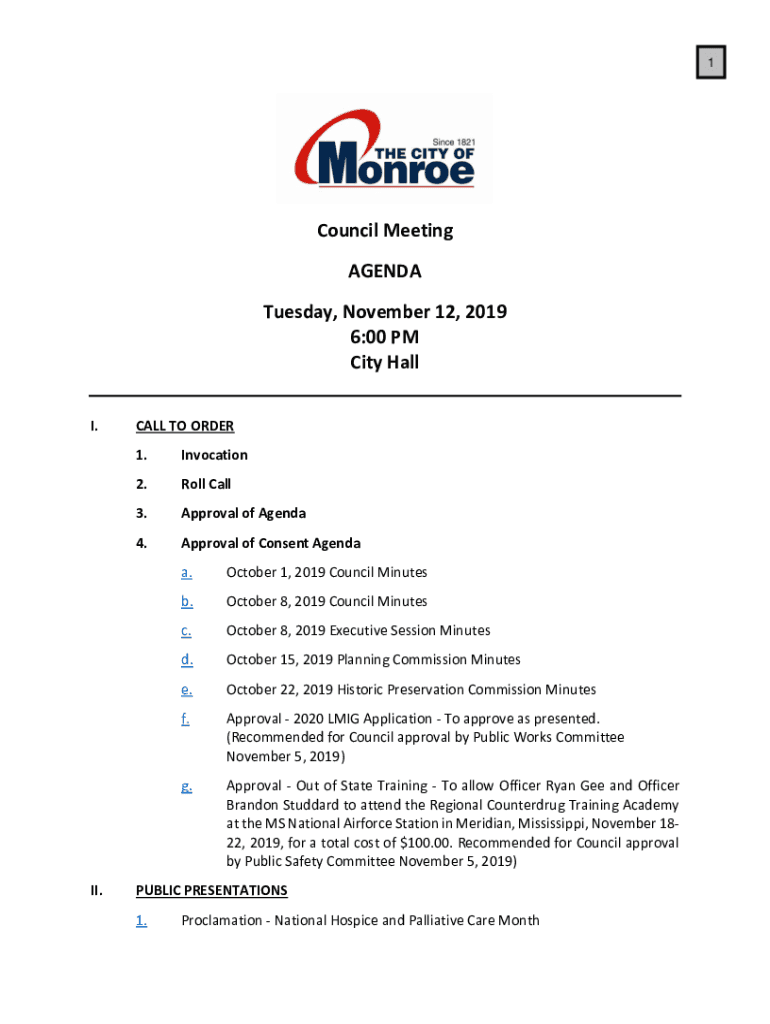 1

Since 1821
THE CITY OF
Monroe

Council Meeting

AGENDA

Tuesday, November 12, 2019
6:00 PM
City Hall

I. CALL TO ORDER

1. Invocation

2. Roll Call

3. Approval of Agenda

4. Approval of Consent Agenda

a. October 1, 2019 Council Minutes

b. October 8, 2019 Council Minutes

c. October 8, 2019 Executive Session Minutes

d. October 15, 2019 Planning Commission Minutes

e. October 22, 2019 Historic Preservation Commission Minutes

f. Approval - 2020 LMIG Application - To approve as presented. (Recommended for Council approval by Public Works Committee November 5, 2019)

g. Approval - Out of State Training - To allow Officer Ryan Gee and Officer Brandon Studdard to attend the Regional Counterdrug Training Academy at the MS National Airforce Station in Meridian, Mississippi, November 18-22, 2019, for a total cost of $100.00. Recommended for Council approval by Public Safety Committee November 5, 2019)

II. PUBLIC PRESENTATIONS

1. Proclamation - National Hospice and Palliative Care Month